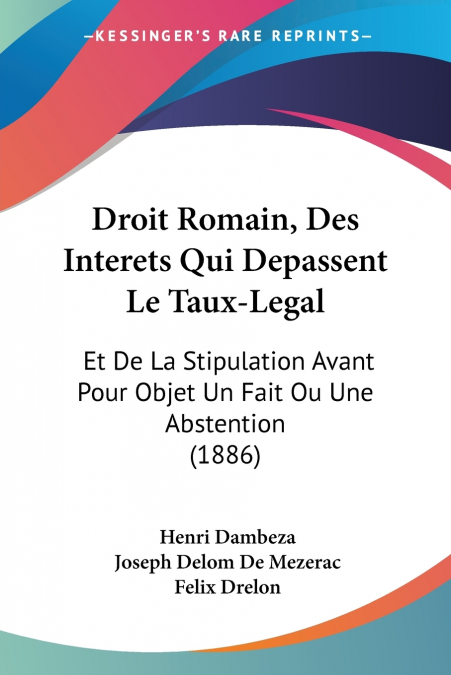 —KESSINGER'S RARE REPRINTS—

Droit Romain, Des Interets Qui Depassent Le Taux-Legal

Et De La Stipulation Avant Pour Objet Un Fait Ou Une Abstention (1886)

Henri Dambeza
Joseph Delom De Mezerac
Felix Drelon